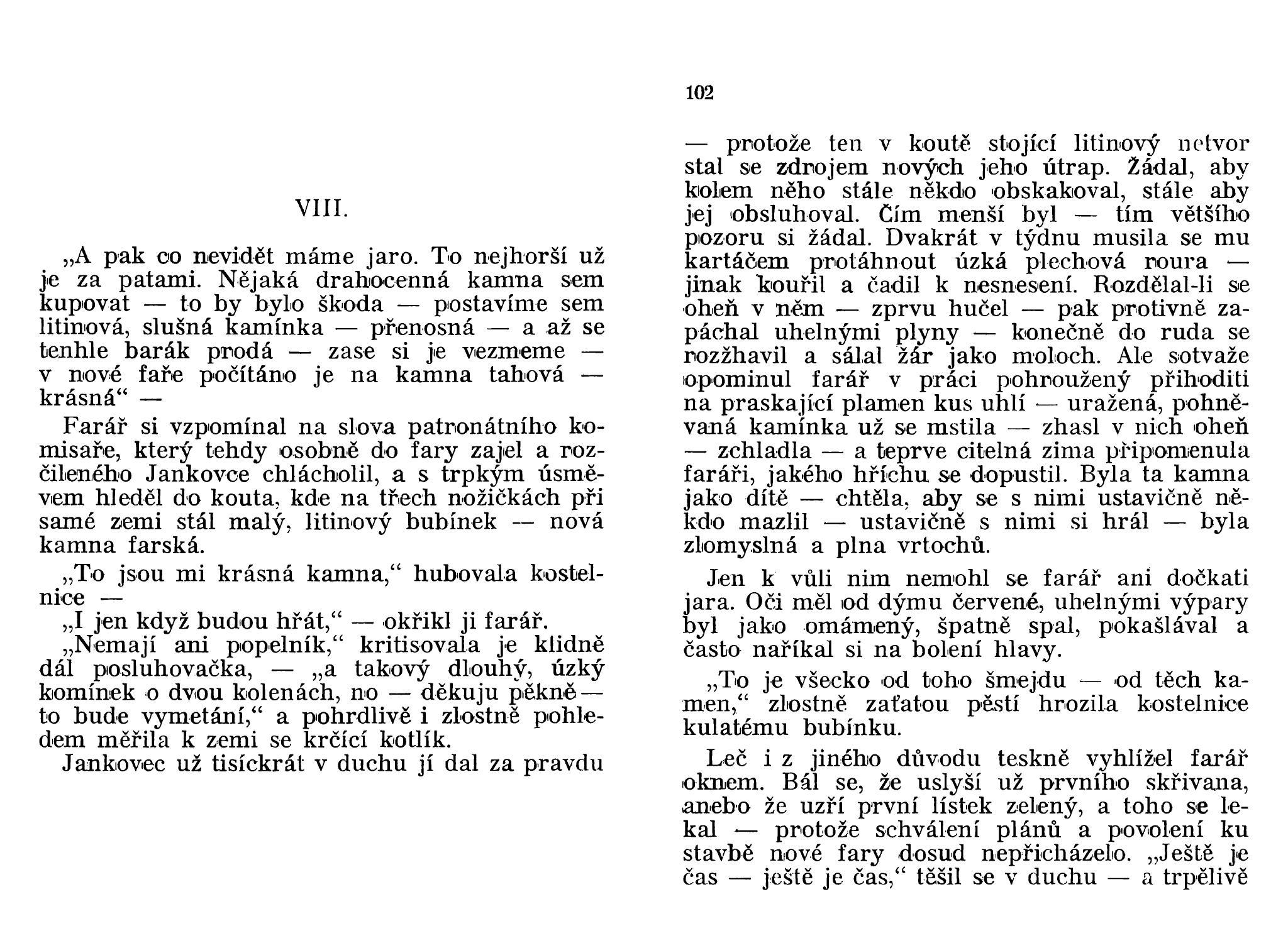 VIII.

„A pak co nevidět máme jaro. To nejhorší už je za patami. Nějaká drahocenná kamna sem kupovat — to by bylo škoda — postavíme sem litinová, slušná kamínka — přenosná — a až se tenhle barák prodá — zase si je vezmeme — v nové faře počítáno je na kamna tahová — krásná“ —

Farář si vzpomínal na slova patronátního komisaře, který tehdy osobně do fary zajel a rozčileného Jankovce chlácholil, a s trpkým úsměvem hleděl do kouta, kde na třech nožičkách při samé zemi stál malý, litinový bubínek — nová kamna farská.

„To jsou mi krásná kamna,“ hubovala kostelnice —

„I jen když budou hřát,“ — okřikl ji farář.

„Nemají ani popelník,“ kritisovala je klidně dál posluhovačka, — „a takový dlouhý, úzký komínek o dvou kolenách, no — děkuju pěkně — to bude vymetání,“ a pohrdlivě i zlostně pohledem měřila k zemi se krčící kotlík.

Jankovec už tisíckrát v duchu jí dal za pravdu

102

— protože ten v koutě stojící litinový netvor stal se zdrojem nových jeho útrap. Žádal, aby kolem něho stále někdo obskakoval, stále aby jej obsluhoval. Čím menší byl — tím většího pozoru si žádal. Dvakrát v týdnu musila se mu kartáčem protáhnout úzká plechová roura — jinak kouřil a čadil k nesnesení. Rozdělal-li se oheň v něm — zprvu hučel — pak protivně zapáchal uhelnými plyny — konečně do ruda se rozžhavil a sálal žár jako moloch. Ale sotvaže opominul farář v práci pohroužený přihoditi na praskající plamen kus uhlí — uražená, pohněvaná kamínka už se mstila — zhasl v nich oheň — zchladla — a teprve citelná zima připomenula faráři, jakého hříchu se dopustil. Byla ta kamna jako dítě — chtěla, aby se s nimi ustavičně někdo mazlil — ustavičně s nimi si hrál — byla zlomyslná a plna vrtochů.

Jen k vůli nim nemohl se farář ani dočkati jara. Oči měl od dýmu červené, uhelnými výpary byl jako omámený, špatně spal, pokašlával a často naříkal si na bolení hlavy.

„To je všecko od toho šmejdu — od těch kamen,“ zlostně zaťatou pěstí hrozila kostelnice kulatému bubínku.

Leč i z jiného důvodu teskně vyhlížel farář oknem. Bál se, že uslyší už prvního skřivana, anebo že uzří první lístek zelený, a toho se lekal — protože schválení plánů a povolení ku stavbě nové fary dosud nepřicházelo. „Ještě je čas — ještě je čas,“ těšil se v duchu — a trpělivě